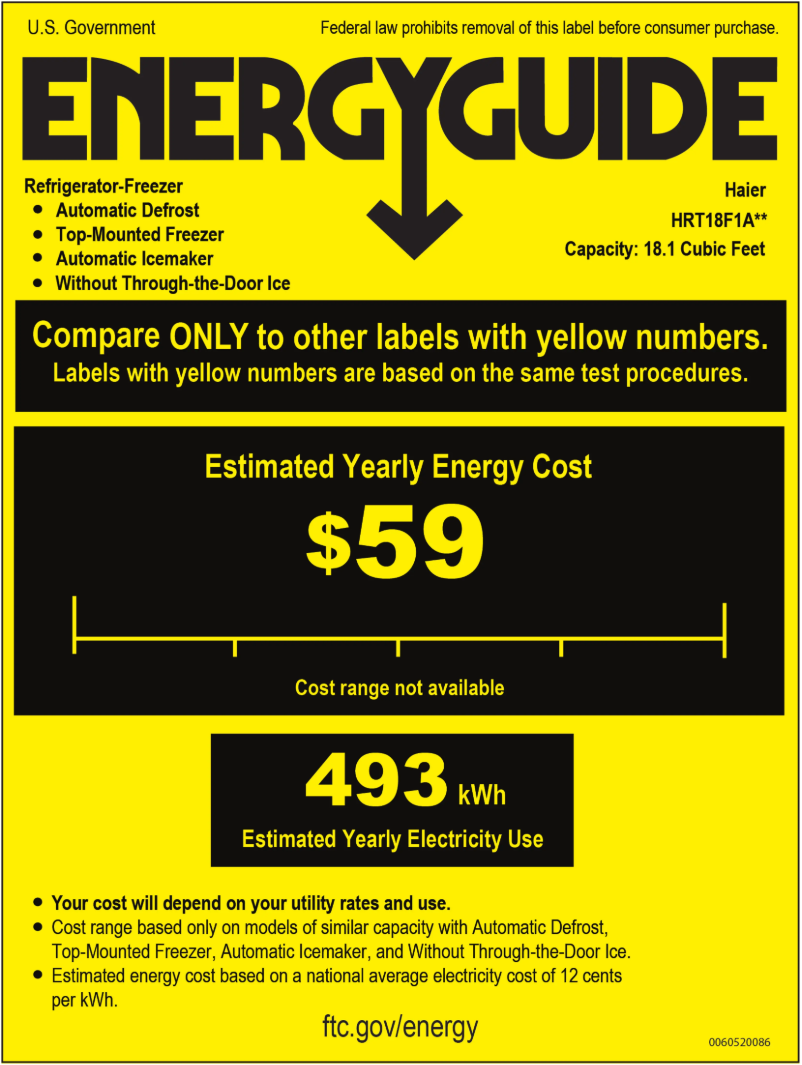 U.S. Government

Federal law prohibits removal of this label before consumer purchase.

ENERGYGUIDE

Refrigerator-Freezer
• Automatic Defrost
• Top-Mounted Freezer
• Automatic Icemaker
• Without Through-the-Door Ice

Haier
HRT18F1A**
Capacity: 18.1 Cubic Feet

Compare ONLY to other labels with yellow numbers.
Labels with yellow numbers are based on the same test procedures.

Estimated Yearly Energy Cost

$59

Cost range not available

493 kWh

Estimated Yearly Electricity Use

• Your cost will depend on your utility rates and use.
• Cost range based only on models of similar capacity with Automatic Defrost, Top-Mounted Freezer, Automatic Icemaker, and Without Through-the-Door Ice.
• Estimated energy cost based on a national average electricity cost of 12 cents per kWh.

ftc.gov/energy

0060520086